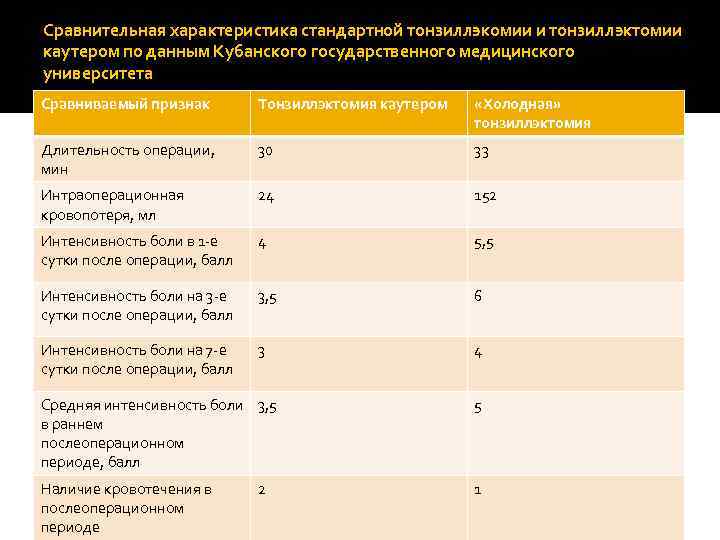 Сравнительная характеристика стандартной тонзиллэкомии и тонзиллэктомии каутером по данным Кубанского государственного медицинского университета

| Сравниваемый признак | Тонзиллэктомия каутером | «Холодная» тонзиллэктомия |
|---|---|---|
| Длительность операции, мин | 30 | 33 |
| Интраоперационная кровопотеря, мл | 24 | 152 |
| Интенсивность боли в 1-е сутки после операции, балл | 4 | 5,5 |
| Интенсивность боли на 3-е сутки после операции, балл | 3,5 | 6 |
| Интенсивность боли на 7-е сутки после операции, балл | 3 | 4 |
| Средняя интенсивность боли в раннем послеоперационном периоде, балл | 3,5 | 5 |
| Наличие кровотечения в послеоперационном периоде | 2 | 1 |